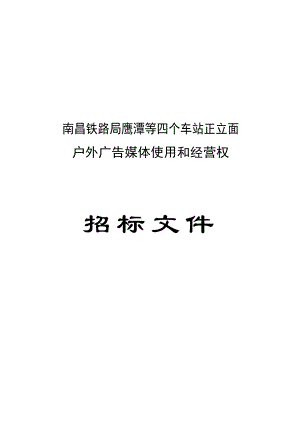 南昌铁路局鹰潭等四个车站正立面
户外广告媒体使用和经营权

招标文件